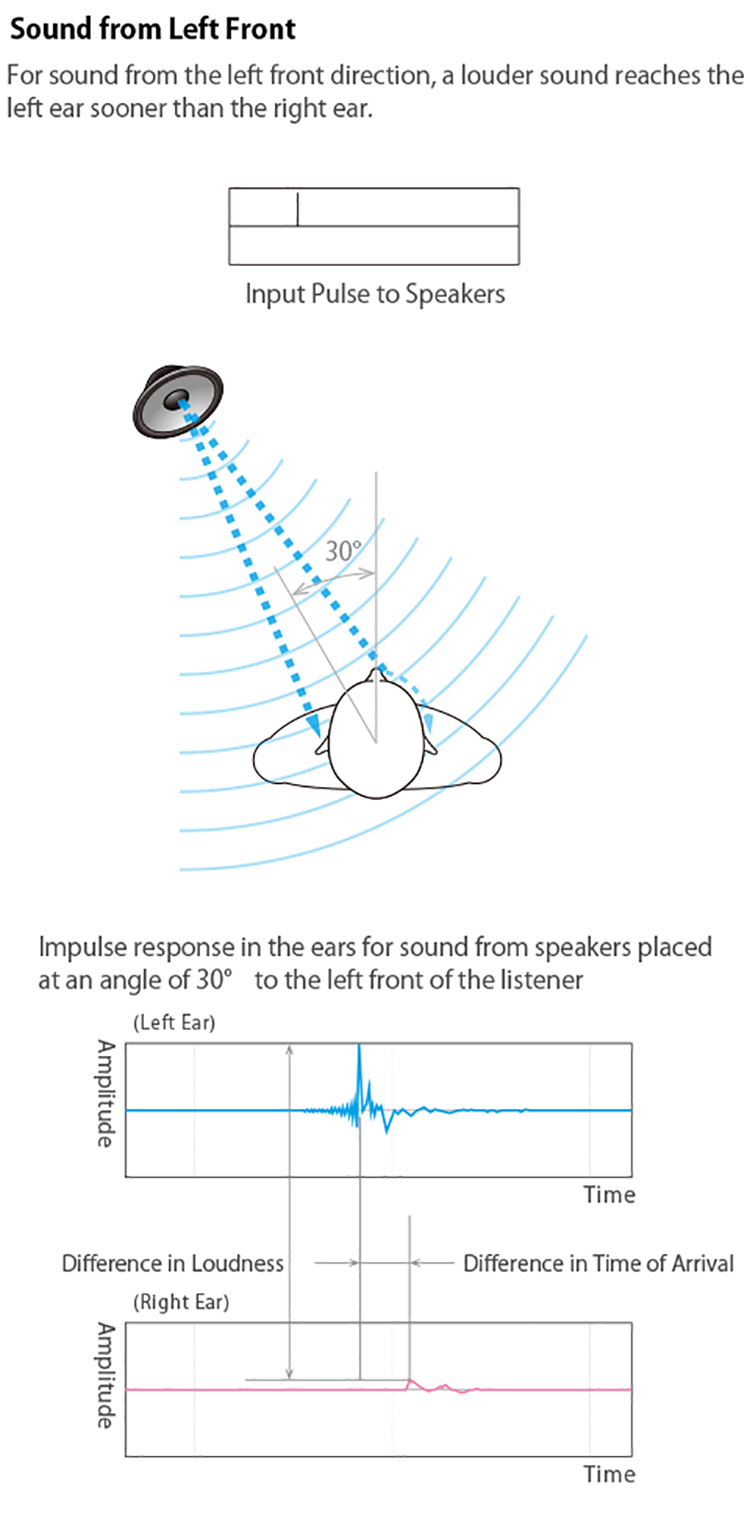 Sound from Left Front

For sound from the left front direction, a louder sound reaches the left ear sooner than the right ear.

Input Pulse to Speakers

30°

Impulse response in the ears for sound from speakers placed at an angle of 30° to the left front of the listener

(Left Ear)

Amplitude

Time

Difference in Loudness

Difference in Time of Arrival

(Right Ear)

Amplitude

Time